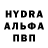 HYDRA
АЛЬФА
ПВП